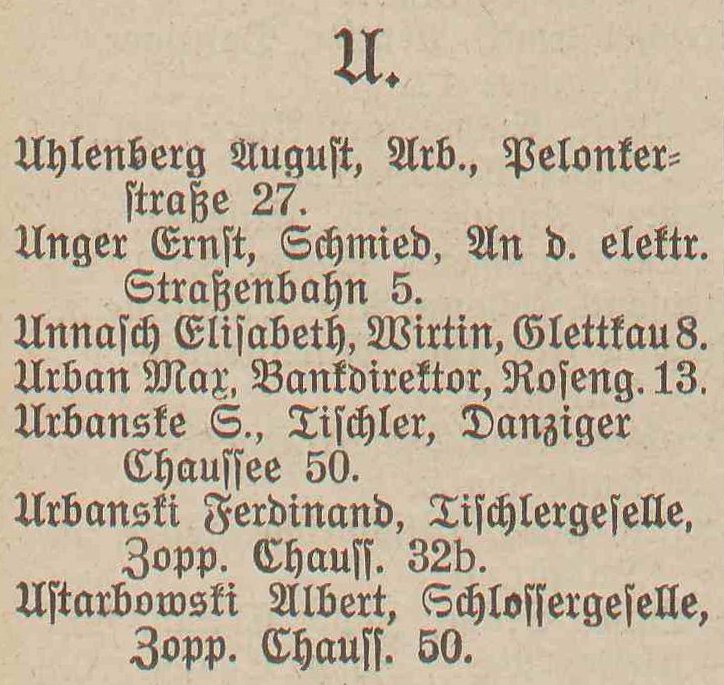 U.

Uhlenberg August, Arb., Pelonkerstraße 27.

Unger Ernst, Schmied, An d. elektr. Straßenbahn 5.

Unnasch Elisabeth, Wirtin, Glettkau 8.

Urban Max, Bankdirektor, Roseng. 13.

Urbanske S., Tischler, Danziger Chaussee 50.

Urbanski Ferdinand, Tischlergeselle, Zopp. Chauss. 32b.

Ustarbowski Albert, Schlossergeselle, Zopp. Chauss. 50.